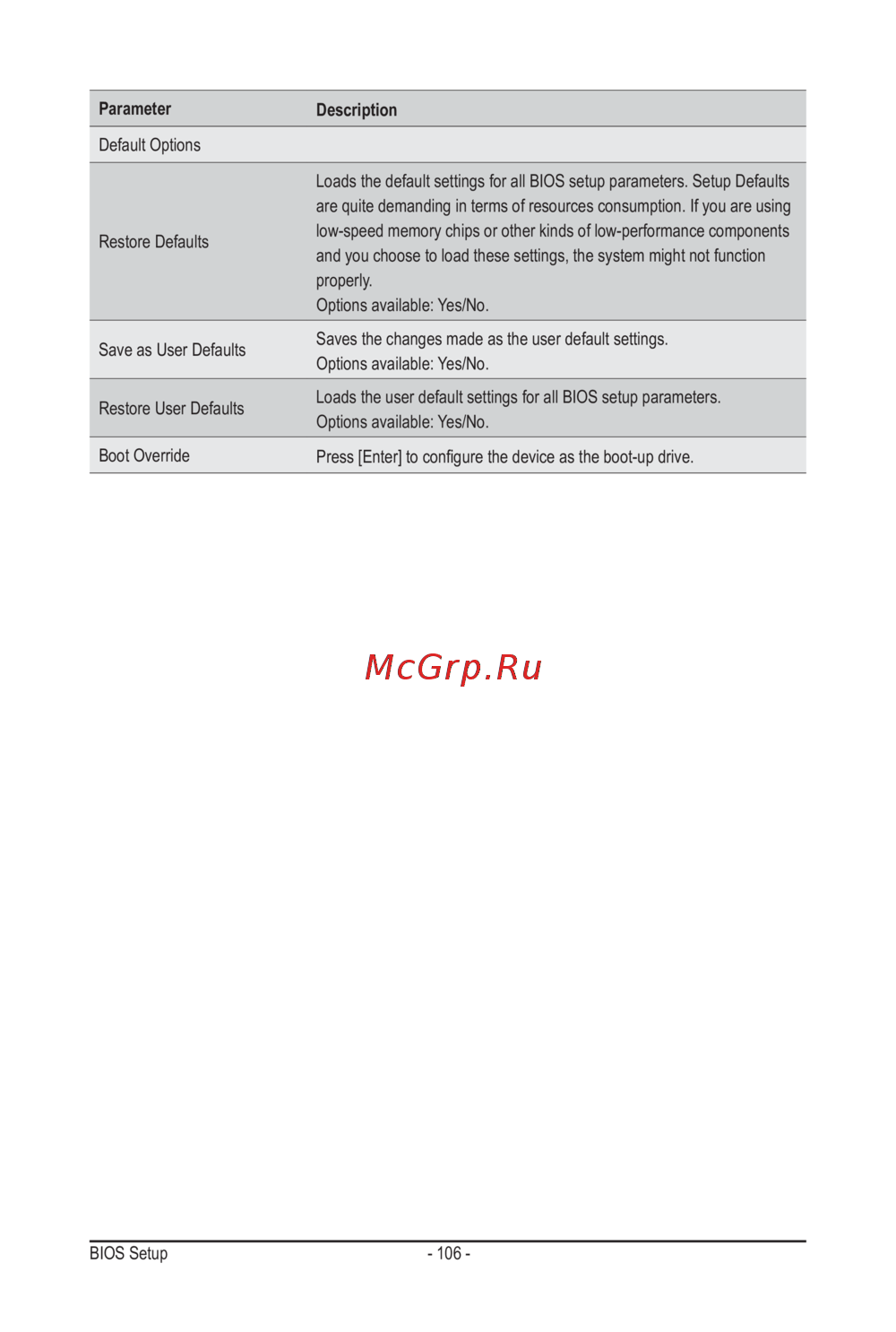 | Parameter | Description |
|---|---|
| Default Options | |
| Restore Defaults | Loads the default settings for all BIOS setup parameters. Setup Defaults are quite demanding in terms of resources consumption. If you are using low-speed memory chips or other kinds of low-performance components and you choose to load these settings, the system might not function properly. Options available: Yes/No. |
| Save as User Defaults | Saves the changes made as the user default settings. Options available: Yes/No. |
| Restore User Defaults | Loads the user default settings for all BIOS setup parameters. Options available: Yes/No. |
| Boot Override | Press [Enter] to configure the device as the boot-up drive. |

BIOS Setup
- 106 -

McGrp.Ru